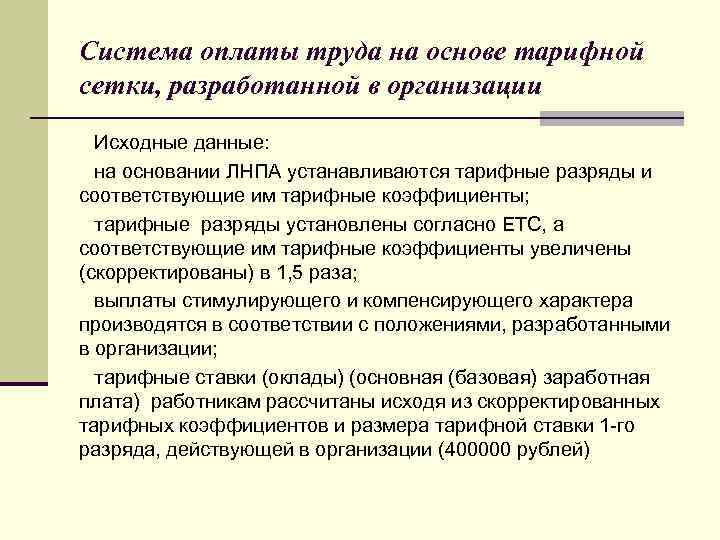 Система оплаты труда на основе тарифной сетки, разработанной в организации

Исходные данные:

на основании ЛНПА устанавливаются тарифные разряды и соответствующие им тарифные коэффициенты;

тарифные разряды установлены согласно ЕТС, а соответствующие им тарифные коэффициенты увеличены (скорректированы) в 1,5 раза;

выплаты стимулирующего и компенсирующего характера производятся в соответствии с положениями, разработанными в организации;

тарифные ставки (оклады) (основная (базовая) заработная плата) работникам рассчитаны исходя из скорректированных тарифных коэффициентов и размера тарифной ставки 1-го разряда, действующей в организации (400000 рублей)